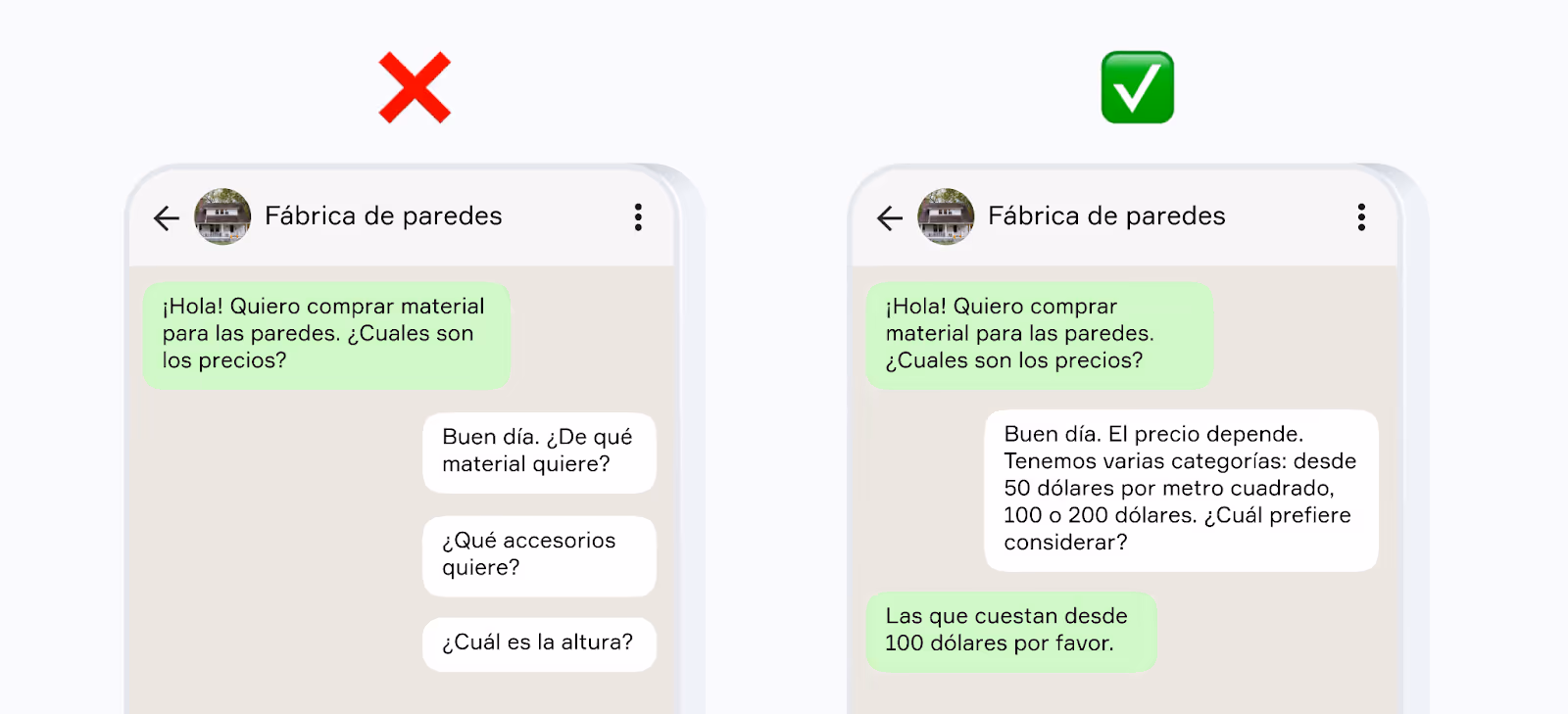 Fábrica de paredes

¡Hola! Quiero comprar material para las paredes. ¿Cuales son los precios?

Buen día. ¿De qué material quiere?

¿Qué accesorios quiere?

¿Cuál es la altura?

Fábrica de paredes

¡Hola! Quiero comprar material para las paredes. ¿Cuales son los precios?

Buen día. El precio depende. Tenemos varias categorías: desde 50 dólares por metro cuadrado, 100 o 200 dólares. ¿Cuál prefiere considerar?

Las que cuestan desde 100 dólares por favor.